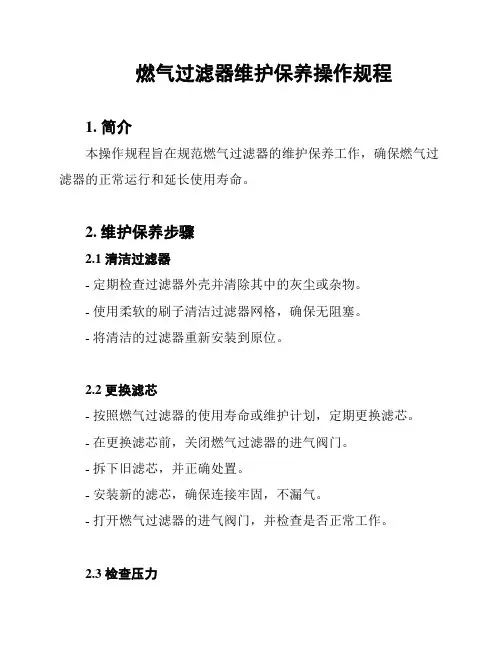 燃气过滤器维护保养操作规程

1. 简介

本操作规程旨在规范燃气过滤器的维护保养工作，确保燃气过滤器的正常运行和延长使用寿命。

2. 维护保养步骤

2.1 清洁过滤器

- 定期检查过滤器外壳并清除其中的灰尘或杂物。

- 使用柔软的刷子清洁过滤器网格，确保无阻塞。

- 将清洁的过滤器重新安装到原位。

2.2 更换滤芯

- 按照燃气过滤器的使用寿命或维护计划，定期更换滤芯。

- 在更换滤芯前，关闭燃气过滤器的进气阀门。

- 拆下旧滤芯，并正确处置。

- 安装新的滤芯，确保连接牢固，不漏气。

- 打开燃气过滤器的进气阀门，并检查是否正常工作。

2.3 检查压力